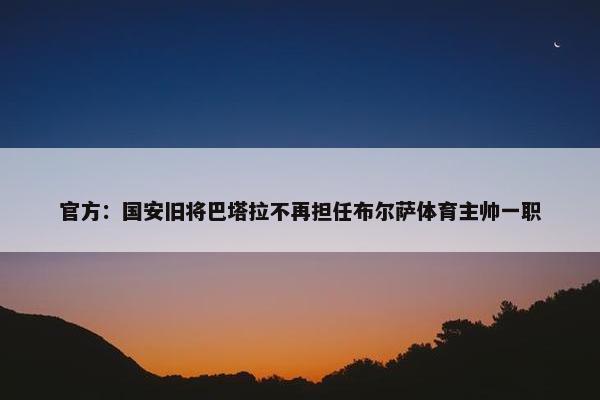 官方：国安旧将巴塔拉不再担任布尔萨体育主帅一职